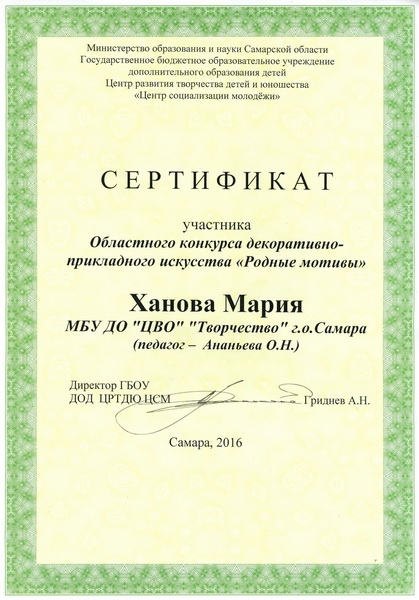 Министерство образования и науки Самарской области
Государственное бюджетное образовательное учреждение
дополнительного образования детей
Центр развития творчества детей и юношества
«Центр социализации молодёжи»

СЕРТИФИКАТ

участника
Областного конкурса декоративно-прикладного искусства «Родные мотивы»

Ханова Мария
МБУ ДО "ЦВО" "Творчество" г.о.Самара
(педагог – Ананьева О.Н.)

Директор ГБОУ
ДОД ЦРТДЮ ЦСМ Гриднев А.Н.

Самара, 2016